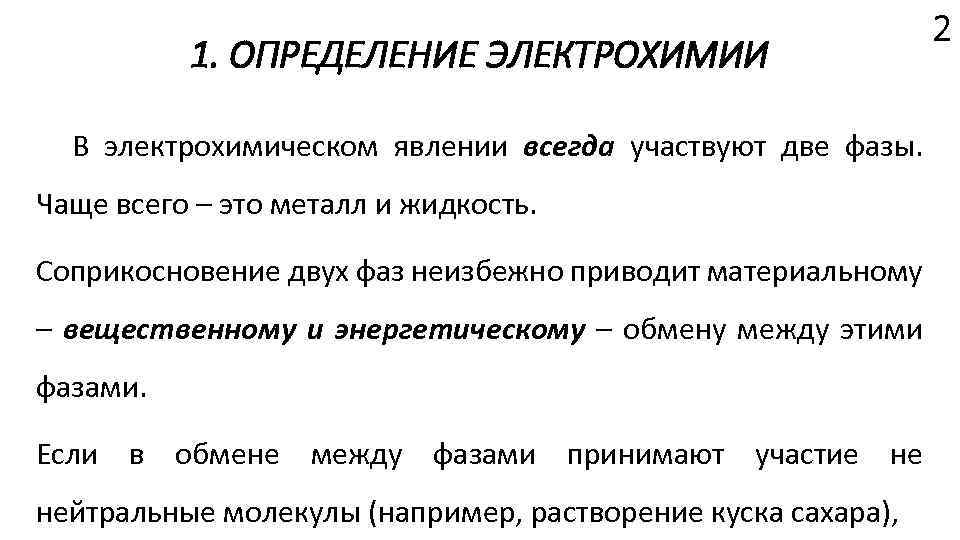 2

1. ОПРЕДЕЛЕНИЕ ЭЛЕКТРОХИМИИ

В электрохимическом явлении всегда участвуют две фазы. Чаще всего – это металл и жидкость.

Соприкосновение двух фаз неизбежно приводит материальному – вещественному и энергетическому – обмену между этими фазами.

Если в обмене между фазами принимают участие не нейтральные молекулы (например, растворение куска сахара),